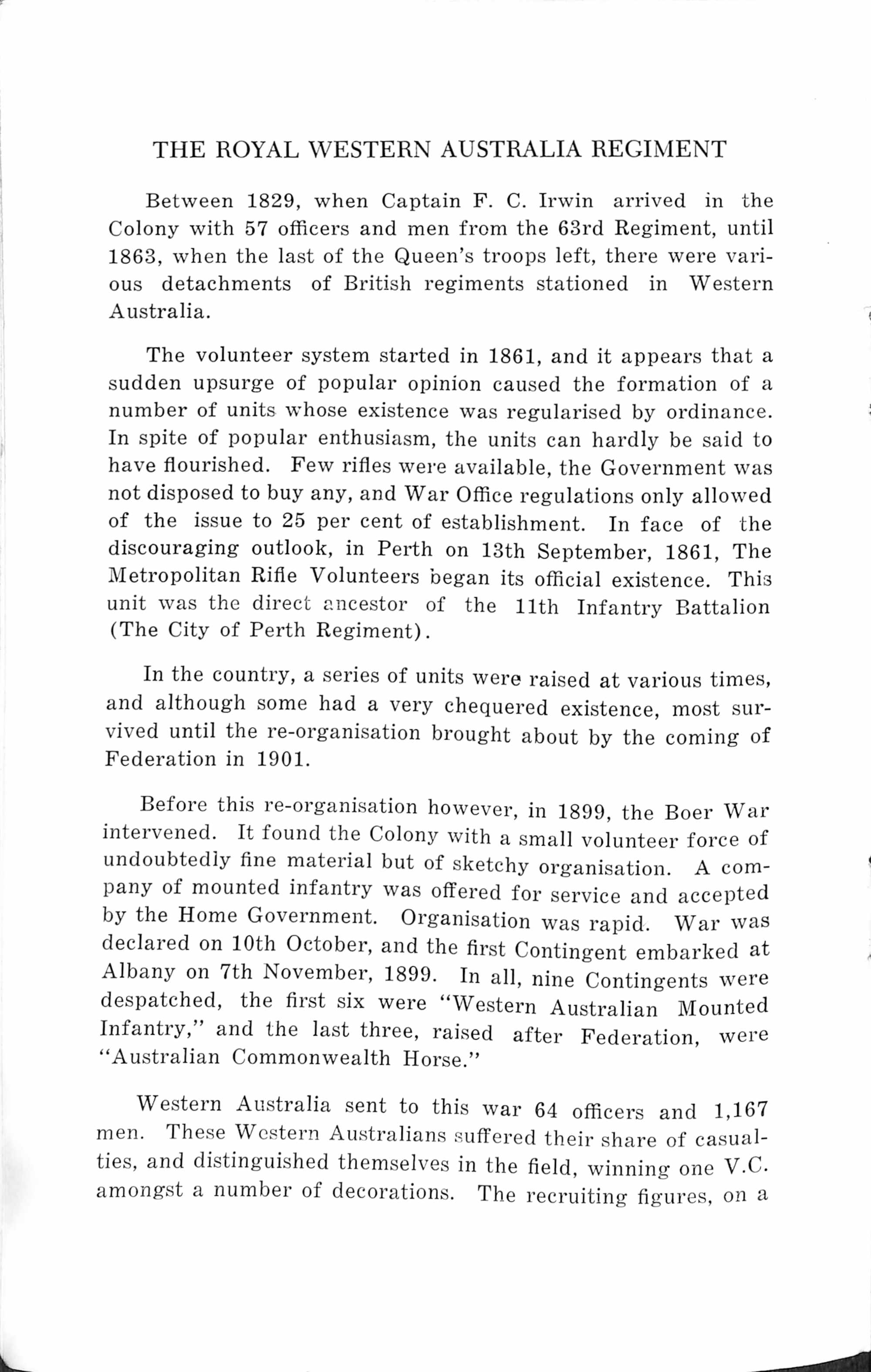 THE ROYAL WESTERN AUSTRALIA REGIMENT

Between 1829, when Captain F. C. Irwin arrived in the Colony with 57 officers and men from the 63rd Regiment, until 1863, when the last of the Queen's troops left, there were various detachments of British regiments stationed in Western Australia.

The volunteer system started in 1861, and it appears that a sudden upsurge of popular opinion caused the formation of a number of units whose existence was regularised by ordinance. In spite of popular enthusiasm, the units can hardly be said to have flourished. Few rifles were available, the Government was not disposed to buy any, and War Office regulations only allowed of the issue to 25 per cent of establishment. In face of the discouraging outlook, in Perth on 13th September, 1861, The Metropolitan Rifle Volunteers began its official existence. This unit was the direct ancestor of the 11th Infantry Battalion (The City of Perth Regiment).

In the country, a series of units were raised at various times, and although some had a very chequered existence, most survived until the re-organisation brought about by the coming of Federation in 1901.

Before this re-organisation however, in 1899, the Boer War intervened. It found the Colony with a small volunteer force of undoubtedly fine material but of sketchy organisation. A company of mounted infantry was offered for service and accepted by the Home Government. Organisation was rapid. War was declared on 10th October, and the first Contingent embarked at Albany on 7th November, 1899. In all, nine Contingents were despatched, the first six were "Western Australian Mounted Infantry," and the last three, raised after Federation, were "Australian Commonwealth Horse."

Western Australia sent to this war 64 officers and 1,167 men. These Western Australians suffered their share of casualties, and distinguished themselves in the field, winning one V.C. amongst a number of decorations. The recruiting figures, on a